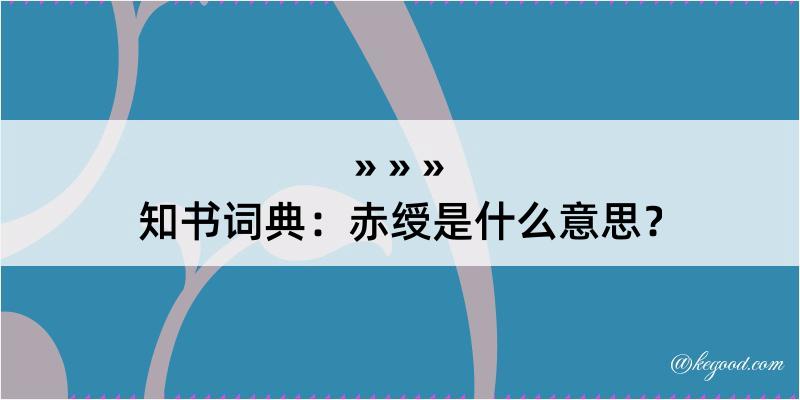 » » »
知书词典：赤绶是什么意思？

@kegood.com